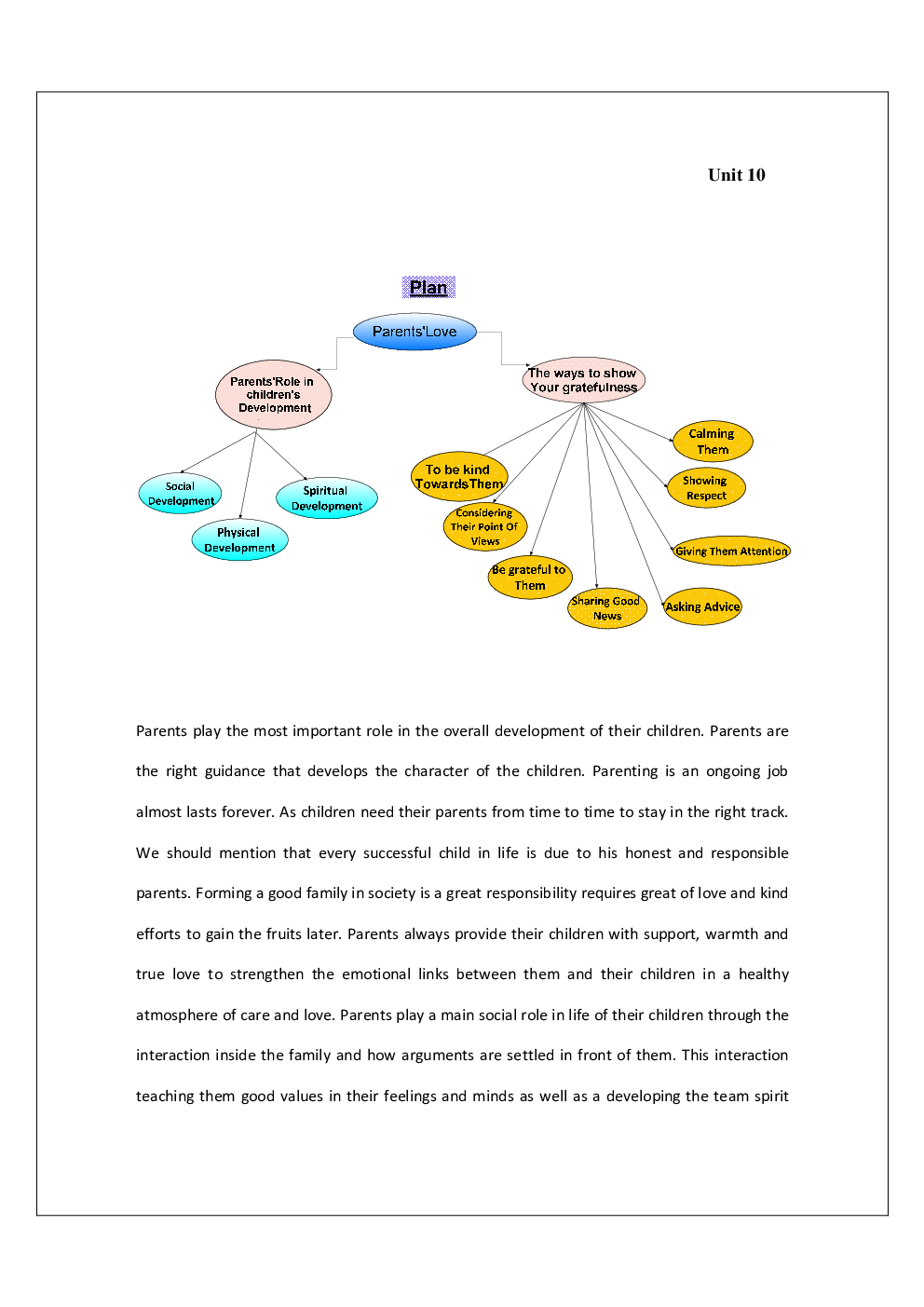 Unit 10

Plan

Parents'Love

Parents'Role in children's Development

Social Development

Physical Development

Spiritual Development

The ways to show Your gratefulness

To be kind TowardsThem

Considering Their Point Of Views

Be grateful to Them

Sharing Good News

Asking Advice

Giving Them Attention

Showing Respect

Calming Them

Parents play the most important role in the overall development of their children. Parents are the right guidance that develops the character of the children. Parenting is an ongoing job almost lasts forever. As children need their parents from time to time to stay in the right track. We should mention that every successful child in life is due to his honest and responsible parents. Forming a good family in society is a great responsibility requires great of love and kind efforts to gain the fruits later. Parents always provide their children with support, warmth and true love to strengthen the emotional links between them and their children in a healthy atmosphere of care and love. Parents play a main social role in life of their children through the interaction inside the family and how arguments are settled in front of them. This interaction teaching them good values in their feelings and minds as well as a developing the team spirit